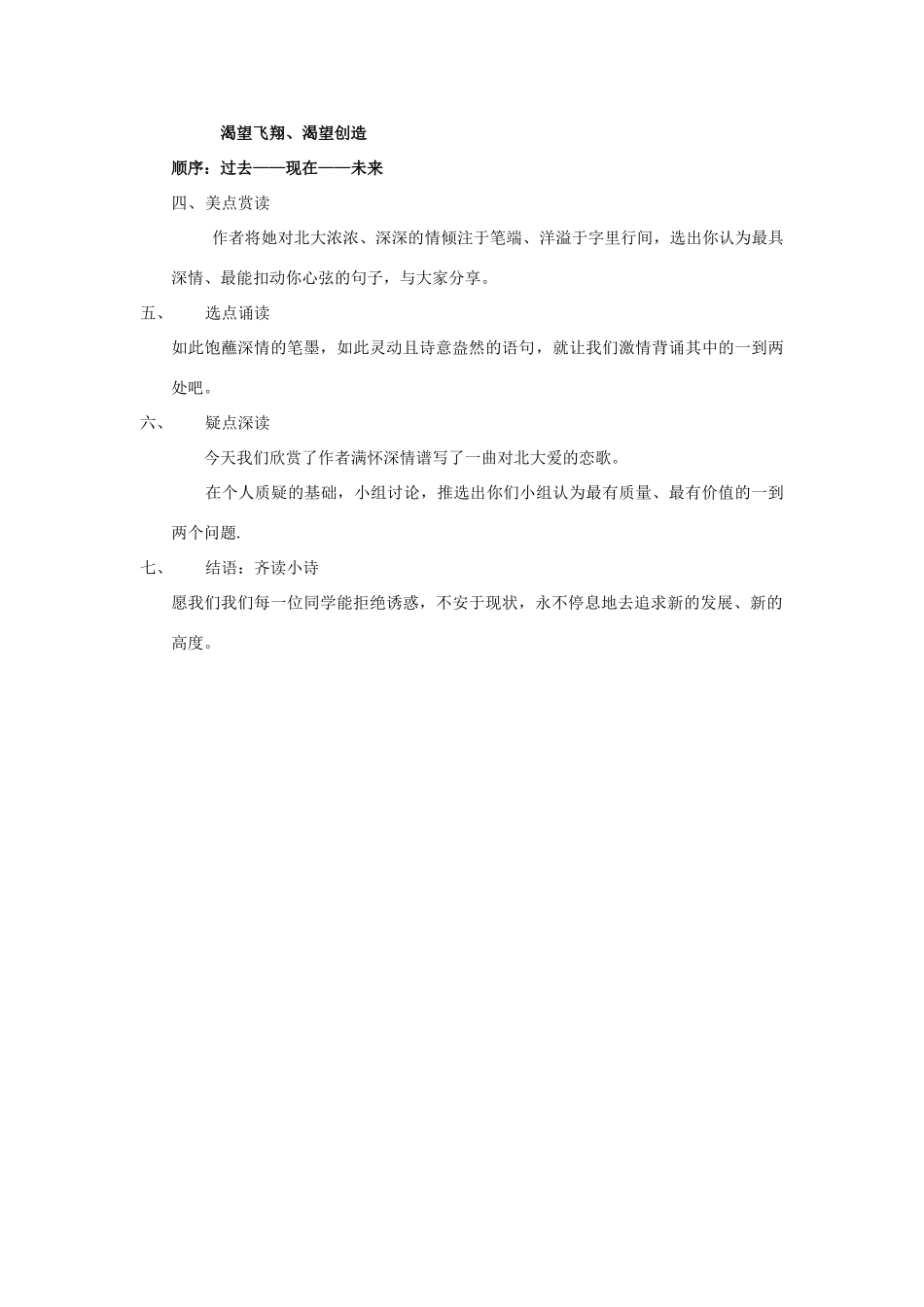 渴望飞翔、渴望创造

顺序：过去——现在——未来

四、美点赏读

作者将她对北大浓浓、深深的情倾注于笔端、洋溢于字里行间，选出你认为最具深情、最能扣动你心弦的句子，与大家分享。

五、　选点诵读

如此饱蘸深情的笔墨，如此灵动且诗意盎然的语句，就让我们激情背诵其中的一到两处吧。

六、　疑点深读

今天我们欣赏了作者满怀深情谱写了一曲对北大爱的恋歌。

在个人质疑的基础，小组讨论，推选出你们小组认为最有质量、最有价值的一到两个问题.

七、　结语：齐读小诗

愿我们我们每一位同学能拒绝诱惑，不安于现状，永不停息地去追求新的发展、新的高度。